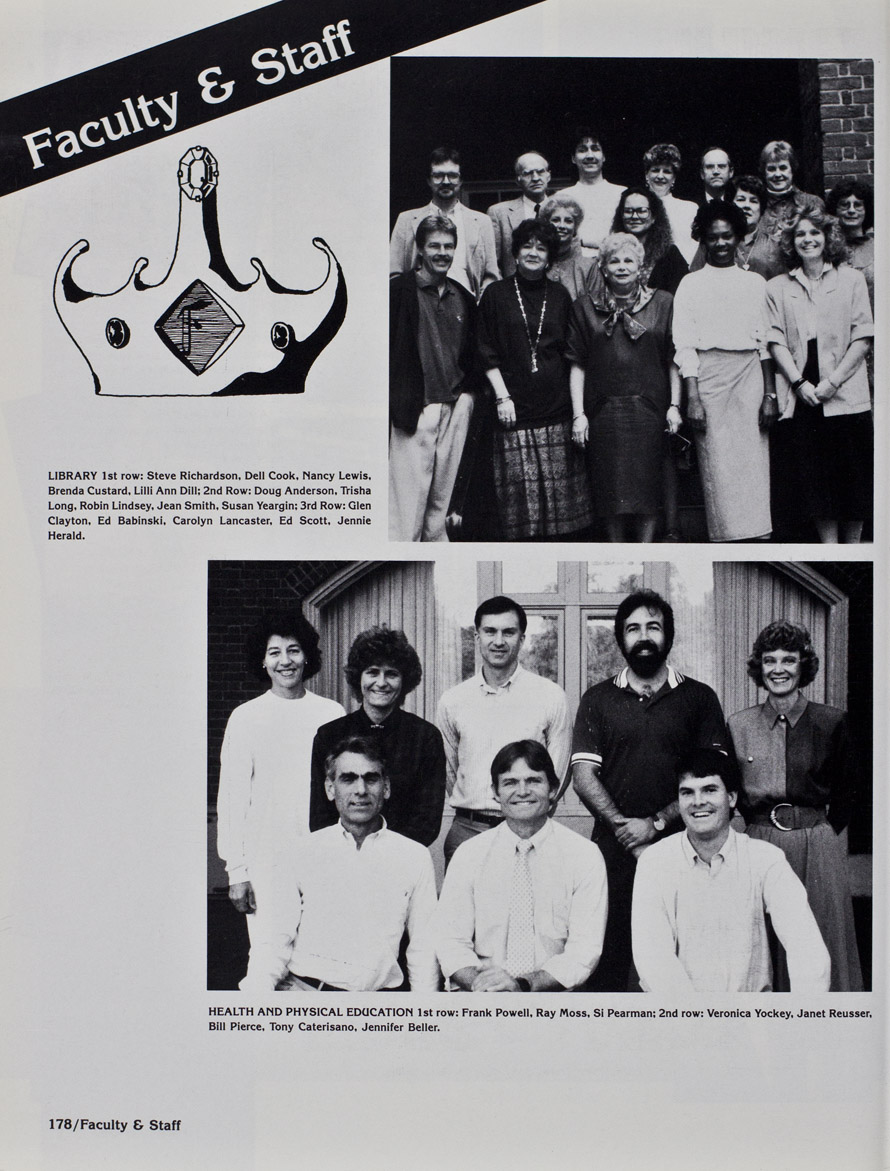 Faculty & Staff

LIBRARY 1st row: Steve Richardson, Dell Cook, Nancy Lewis, Brenda Custard, Lilli Ann Dill; 2nd Row: Doug Anderson, Trisha Long, Robin Lindsey, Jean Smith, Susan Yeargin; 3rd Row: Glen Clayton, Ed Babinski, Carolyn Lancaster, Ed Scott, Jennie Herald.

HEALTH AND PHYSICAL EDUCATION 1st row: Frank Powell, Ray Moss, Si Pearman; 2nd row: Veronica Yockey, Janet Reusser, Bill Pierce, Tony Caterisano, Jennifer Beller.

178/Faculty & Staff